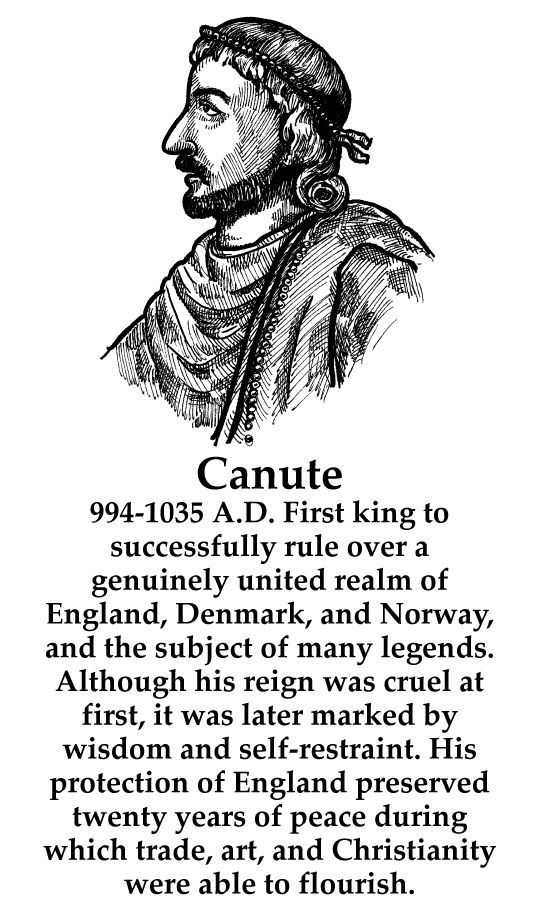 Canute

994-1035 A.D. First king to successfully rule over a genuinely united realm of England, Denmark, and Norway, and the subject of many legends. Although his reign was cruel at first, it was later marked by wisdom and self-restraint. His protection of England preserved twenty years of peace during which trade, art, and Christianity were able to flourish.